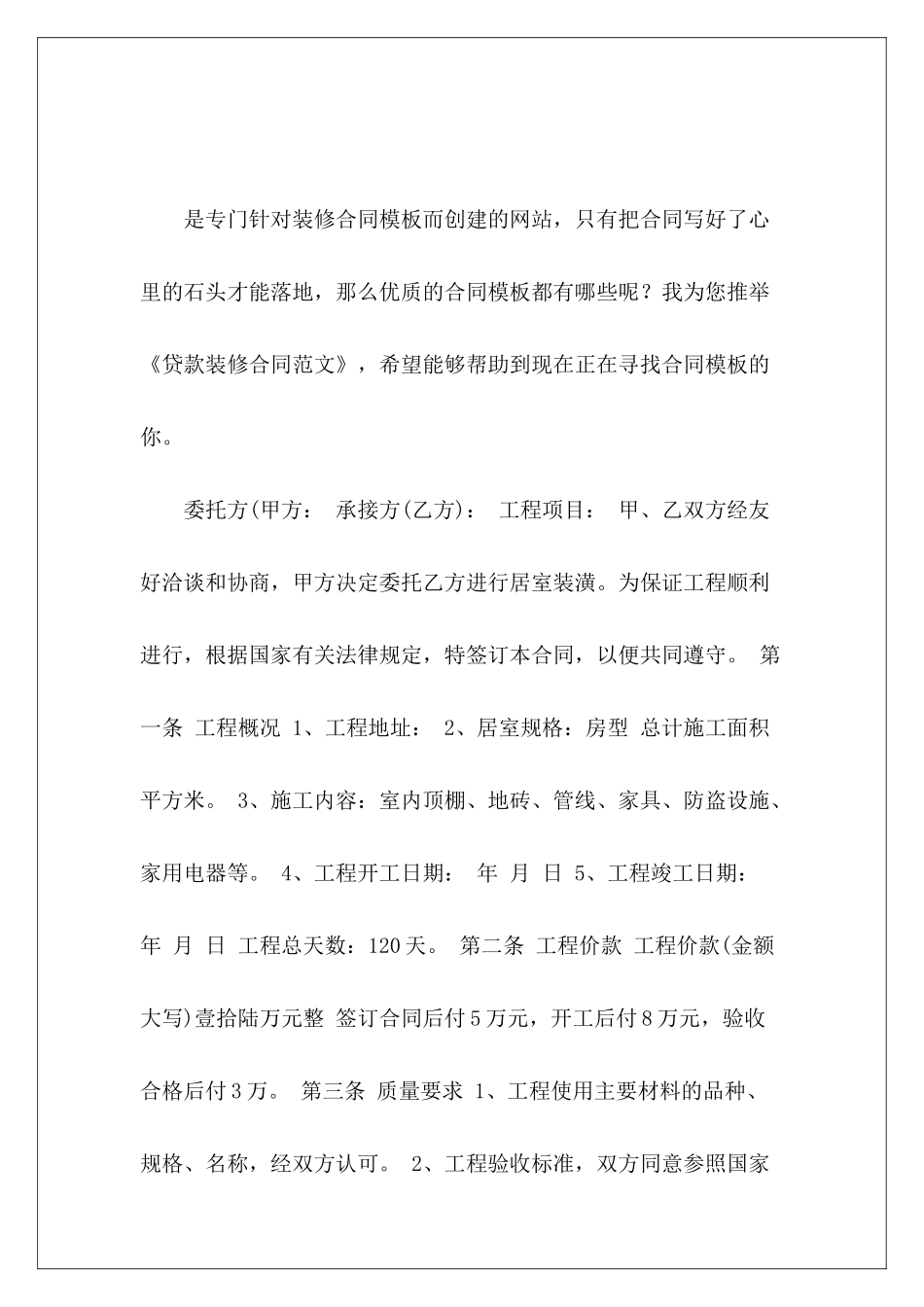 是专门针对装修合同模板而创建的网站，只有把合同写好了心里的石头才能落地，那么优质的合同模板都有哪些呢？我为您推举《贷款装修合同范文》，希望能够帮助到现在正在寻找合同模板的你。

委托方(甲方： 承接方(乙方)： 工程项目： 甲、乙双方经友好洽谈和协商，甲方决定委托乙方进行居室装潢。为保证工程顺利进行，根据国家有关法律规定，特签订本合同，以便共同遵守。 第一条 工程概况 1、工程地址： 2、居室规格：房型 总计施工面积 平方米。 3、施工内容：室内顶棚、地砖、管线、家具、防盗设施、家用电器等。 4、工程开工日期： 年 月 日 5、工程竣工日期： 年 月 日 工程总天数：120天。 第二条 工程价款 工程价款(金额大写)壹拾陆万元整 签订合同后付5万元，开工后付8万元，验收合格后付3万。 第三条 质量要求 1、工程使用主要材料的品种、规格、名称，经双方认可。 2、工程验收标准，双方同意参照国家